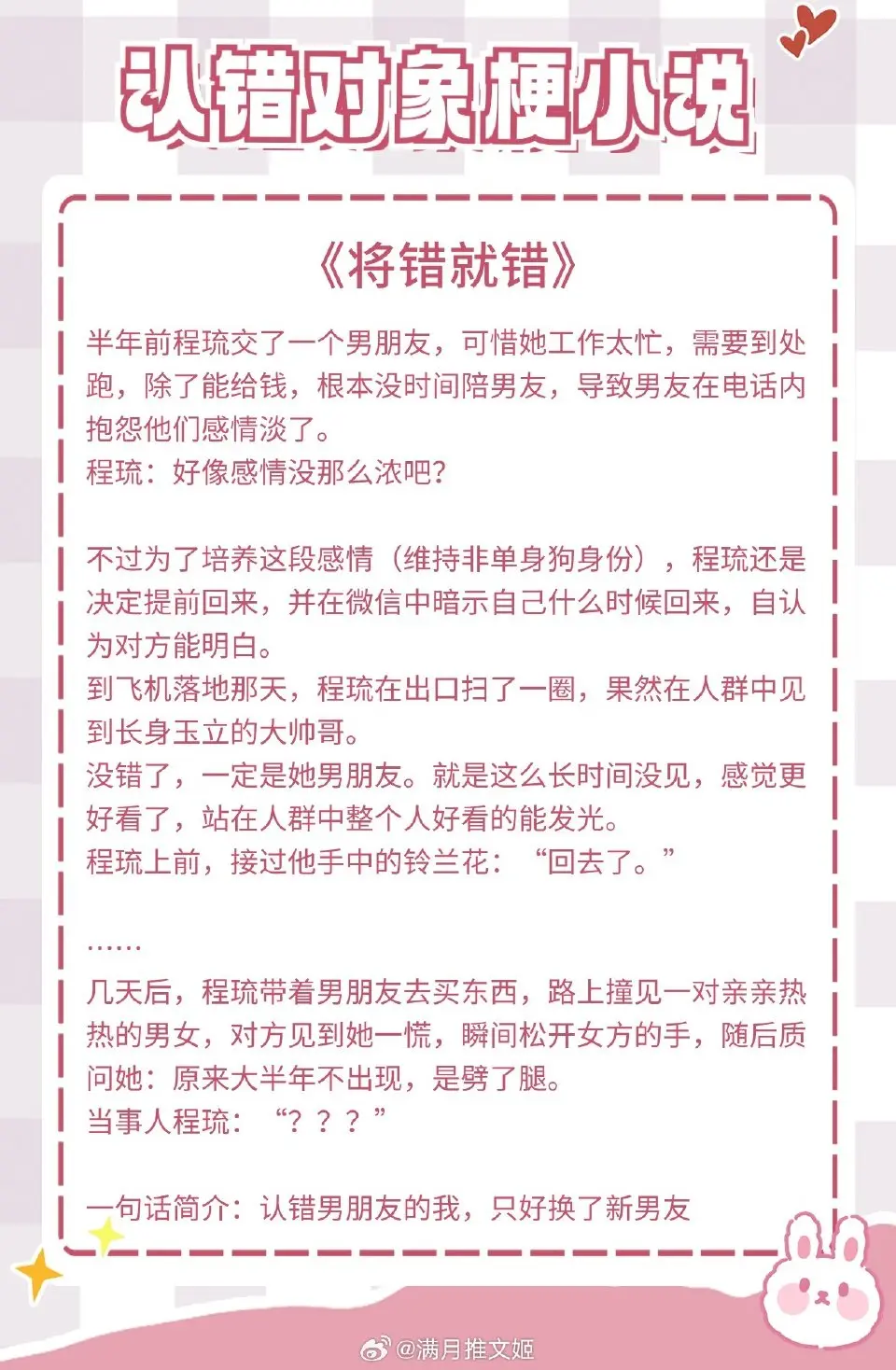 认错对象梗小说

《将错就错》

半年前程琉交了一个男朋友，可惜她工作太忙，需要到处跑，除了能给钱，根本没时间陪男友，导致男友在电话内抱怨他们感情淡了。
程琉：好像感情没那么浓吧？

不过为了培养这段感情（维持非单身狗身份），程琉还是决定提前回来，并在微信中暗示自己什么时候回来，自认为对方能明白。
到飞机落地那天，程琉在出口扫了一圈，果然在人群中见到长身玉立的大帅哥。
没错了，一定是她男朋友。就是这么长时间没见，感觉更好看了，站在人群中整个人好看的能发光。
程琉上前，接过他手中的铃兰花：“回去了。”

……
几天后，程琉带着男朋友去买东西，路上撞见一对亲亲热热的男女，对方见到她一慌，瞬间松开女方的手，随后质问她：原来大半年不出现，是劈了腿。
当事人程琉：“？？？”

一句话简介：认错男朋友的我，只好换了新男友

@满月推文姬